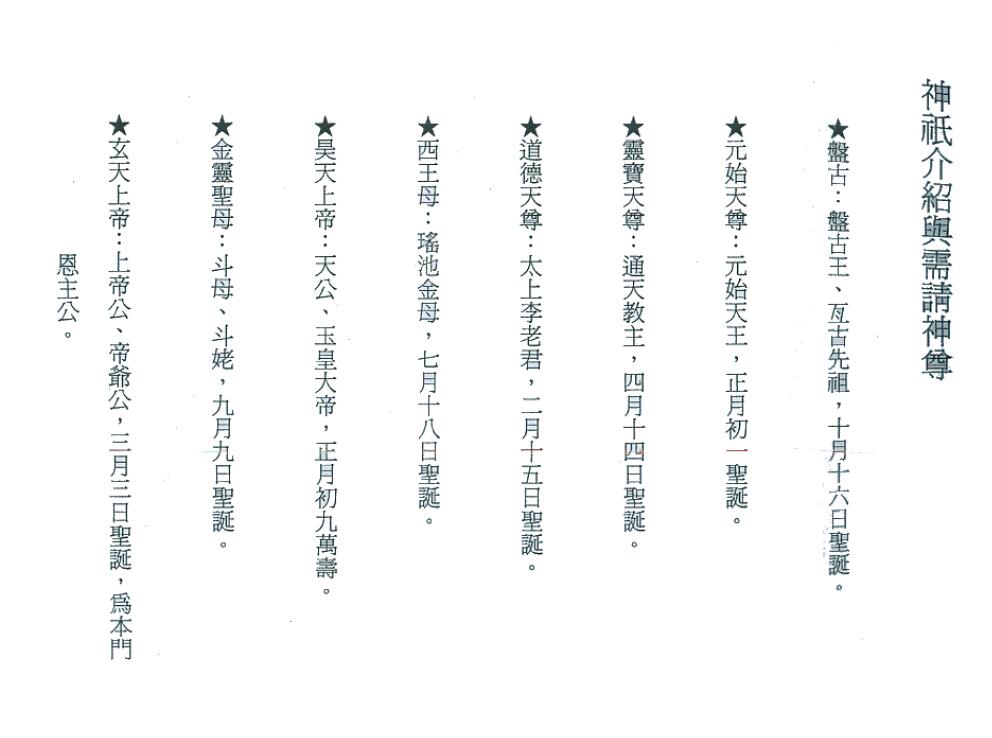 神祇介紹與需請神尊

★盤古：盤古王、亙古先祖，十月十六日聖誕。

★元始天尊：元始天王，正月初一聖誕。

★靈寶天尊：通天教主，四月十四日聖誕。

★道德天尊：太上李老君，二月十五日聖誕。

★西王母：瑤池金母，七月十八日聖誕。

★昊天上帝：天公、玉皇大帝，正月初九萬壽。

★金靈聖母：斗母、斗姥，九月九日聖誕。

★玄天上帝：上帝公、帝爺公，三月三日聖誕，爲本門恩主公。